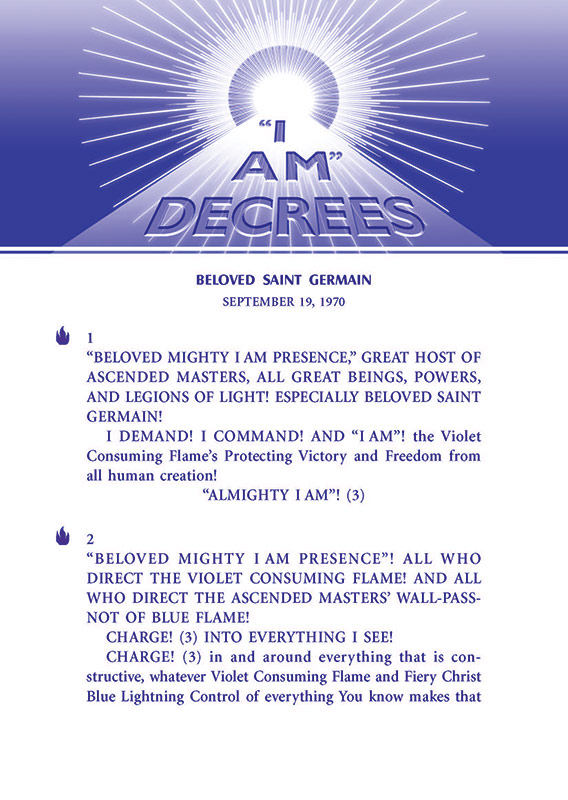 "I AM" DECREES

BELOVED SAINT GERMAIN
SEPTEMBER 19, 1970

1
"BELOVED MIGHTY I AM PRESENCE," GREAT HOST OF ASCENDED MASTERS, ALL GREAT BEINGS, POWERS, AND LEGIONS OF LIGHT! ESPECIALLY BELOVED SAINT GERMAIN!
I DEMAND! I COMMAND! AND "I AM"! the Violet Consuming Flame's Protecting Victory and Freedom from all human creation!
"ALMIGHTY I AM"! (3)

2
"BELOVED MIGHTY I AM PRESENCE"! ALL WHO DIRECT THE VIOLET CONSUMING FLAME! AND ALL WHO DIRECT THE ASCENDED MASTERS' WALL-PASS-NOT OF BLUE FLAME!
CHARGE! (3) INTO EVERYTHING I SEE!
CHARGE! (3) in and around everything that is constructive, whatever Violet Consuming Flame and Fiery Christ Blue Lightning Control of everything You know makes that